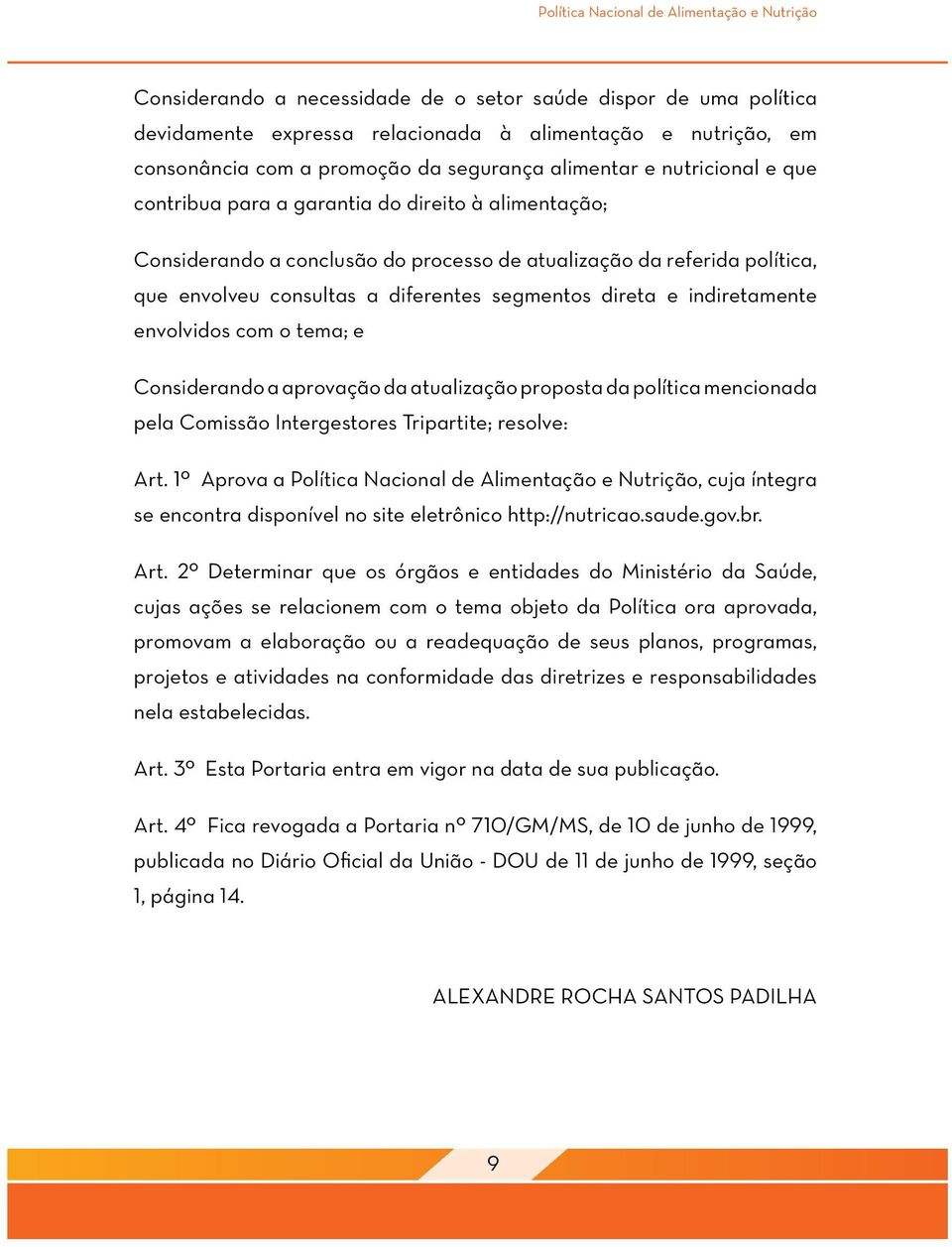 Política Nacional de Alimentação e Nutrição

Considerando a necessidade de o setor saúde dispor de uma política devidamente expressa relacionada à alimentação e nutrição, em consonância com a promoção da segurança alimentar e nutricional e que contribua para a garantia do direito à alimentação;

Considerando a conclusão do processo de atualização da referida política, que envolveu consultas a diferentes segmentos direta e indiretamente envolvidos com o tema; e

Considerando a aprovação da atualização proposta da política mencionada pela Comissão Intergestores Tripartite; resolve:

Art. 1º Aprova a Política Nacional de Alimentação e Nutrição, cuja íntegra se encontra disponível no site eletrônico http://nutricao.saude.gov.br.

Art. 2º Determinar que os órgãos e entidades do Ministério da Saúde, cujas ações se relacionem com o tema objeto da Política ora aprovada, promovam a elaboração ou a readequação de seus planos, programas, projetos e atividades na conformidade das diretrizes e responsabilidades nela estabelecidas.

Art. 3º Esta Portaria entra em vigor na data de sua publicação.

Art. 4º Fica revogada a Portaria nº 710/GM/MS, de 10 de junho de 1999, publicada no Diário Oficial da União - DOU de 11 de junho de 1999, seção 1, página 14.

ALEXANDRE ROCHA SANTOS PADILHA

9